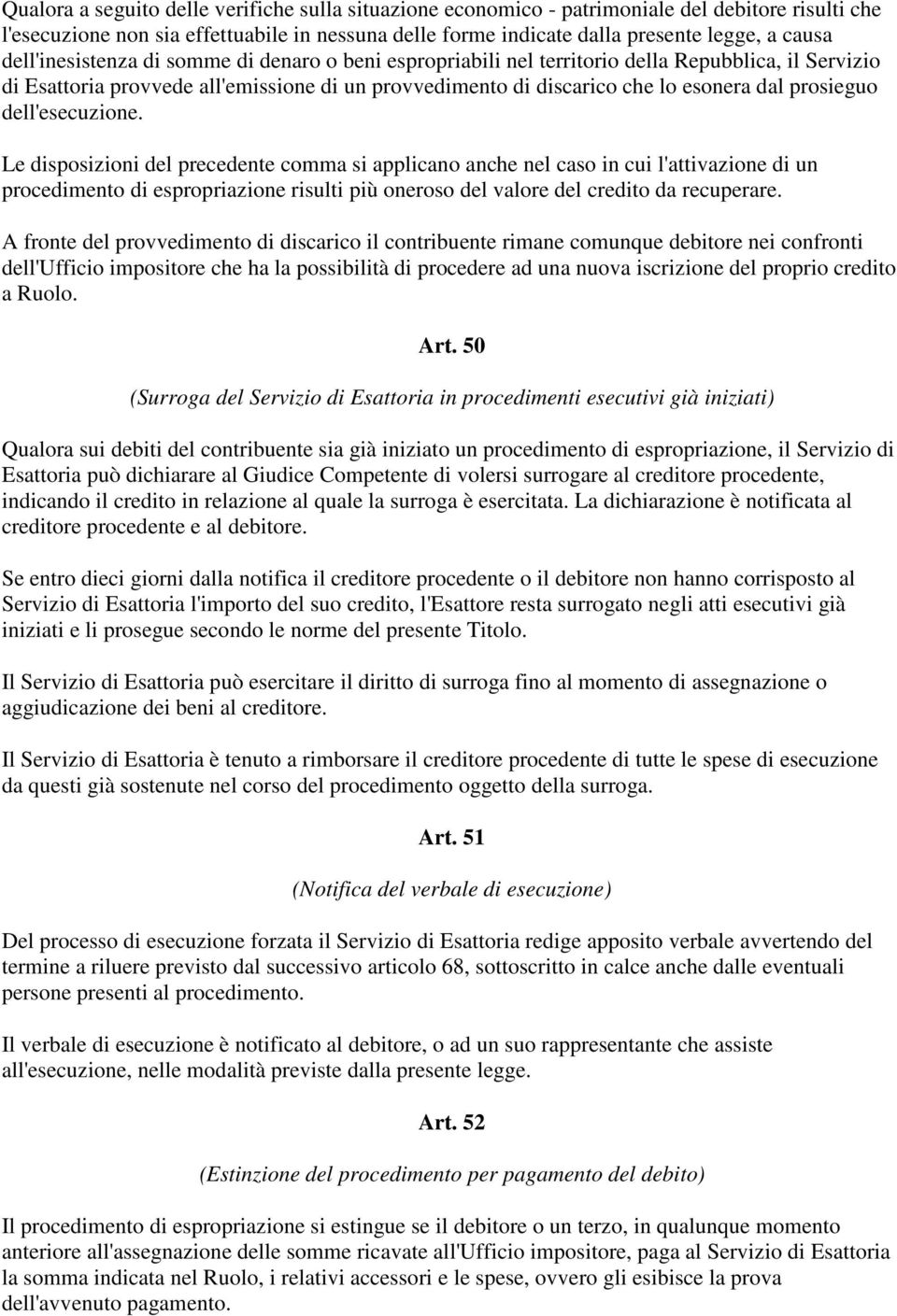 Qualora a seguito delle verifiche sulla situazione economico - patrimoniale del debitore risulti che l'esecuzione non sia effettuabile in nessuna delle forme indicate dalla presente legge, a causa dell'inesistenza di somme di denaro o beni espropriabili nel territorio della Repubblica, il Servizio di Esattoria provvede all'emissione di un provvedimento di discarico che lo esonera dal prosieguo dell'esecuzione.

Le disposizioni del precedente comma si applicano anche nel caso in cui l'attivazione di un procedimento di espropriazione risulti più oneroso del valore del credito da recuperare.

A fronte del provvedimento di discarico il contribuente rimane comunque debitore nei confronti dell'Ufficio impositore che ha la possibilità di procedere ad una nuova iscrizione del proprio credito a Ruolo.

Art. 50

(Surroga del Servizio di Esattoria in procedimenti esecutivi già iniziati)

Qualora sui debiti del contribuente sia già iniziato un procedimento di espropriazione, il Servizio di Esattoria può dichiarare al Giudice Competente di volersi surrogare al creditore procedente, indicando il credito in relazione al quale la surroga è esercitata. La dichiarazione è notificata al creditore procedente e al debitore.

Se entro dieci giorni dalla notifica il creditore procedente o il debitore non hanno corrisposto al Servizio di Esattoria l'importo del suo credito, l'Esattore resta surrogato negli atti esecutivi già iniziati e li prosegue secondo le norme del presente Titolo.

Il Servizio di Esattoria può esercitare il diritto di surroga fino al momento di assegnazione o aggiudicazione dei beni al creditore.

Il Servizio di Esattoria è tenuto a rimborsare il creditore procedente di tutte le spese di esecuzione da questi già sostenute nel corso del procedimento oggetto della surroga.

Art. 51

(Notifica del verbale di esecuzione)

Del processo di esecuzione forzata il Servizio di Esattoria redige apposito verbale avvertendo del termine a riluere previsto dal successivo articolo 68, sottoscritto in calce anche dalle eventuali persone presenti al procedimento.

Il verbale di esecuzione è notificato al debitore, o ad un suo rappresentante che assiste all'esecuzione, nelle modalità previste dalla presente legge.

Art. 52

(Estinzione del procedimento per pagamento del debito)

Il procedimento di espropriazione si estingue se il debitore o un terzo, in qualunque momento anteriore all'assegnazione delle somme ricavate all'Ufficio impositore, paga al Servizio di Esattoria la somma indicata nel Ruolo, i relativi accessori e le spese, ovvero gli esibisce la prova dell'avvenuto pagamento.